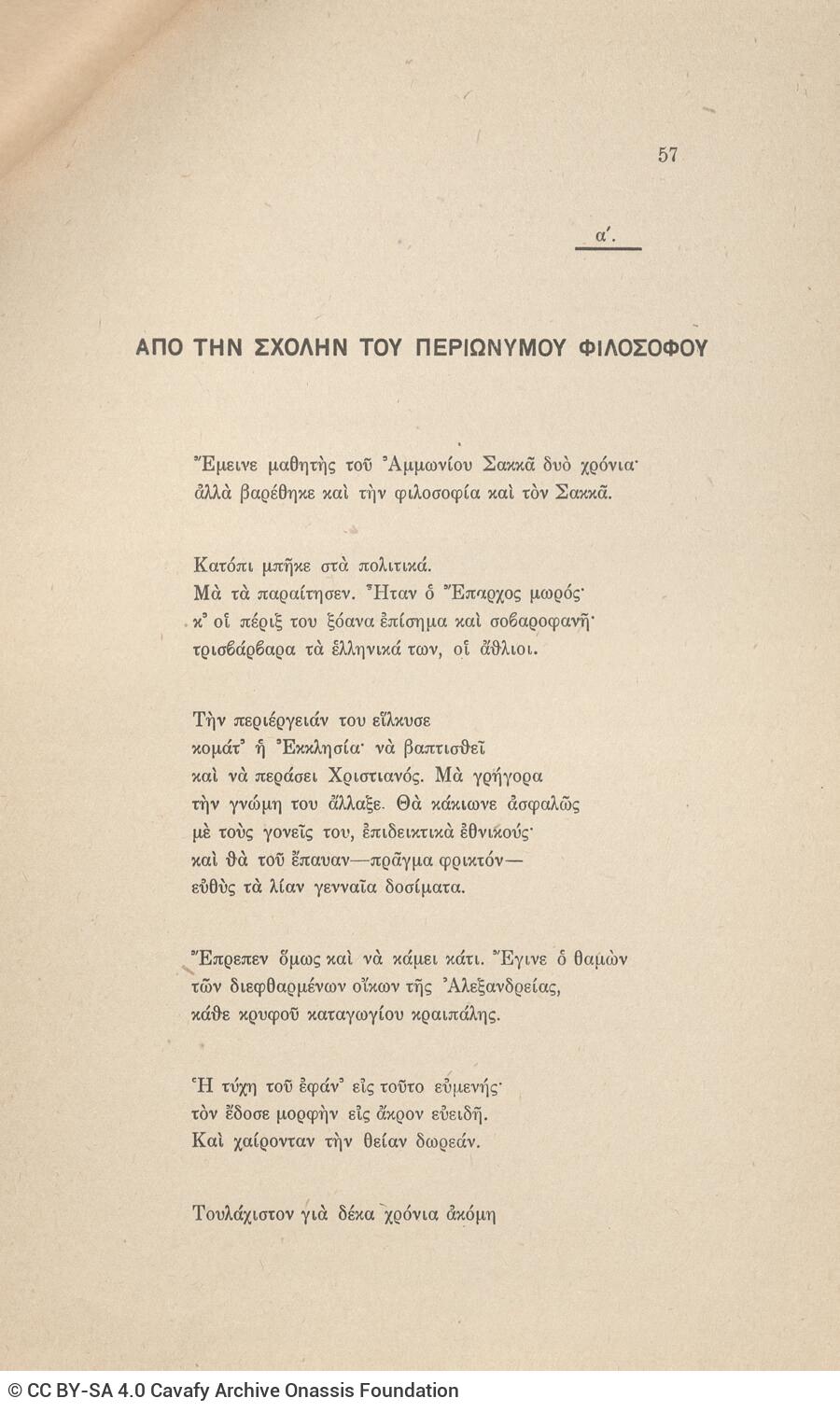 57

α΄.

ΑΠΟ ΤΗΝ ΣΧΟΛΗΝ ΤΟΥ ΠΕΡΙΩΝΥΜΟΥ ΦΙΛΟΣΟΦΟΥ

Ἔμεινε μαθητὴς τοῦ Ἀμμωνίου Σακκᾶ δυὸ χρόνια·
ἀλλὰ βαρέθηκε καὶ τὴν φιλοσοφία καὶ τὸν Σακκᾶ.

Κατόπι μπῆκε στὰ πολιτικά.
Μὰ τὰ παραίτησεν. Ἦταν ὁ Ἔπαρχος μωρός·
κ' οἱ πέριξ του ξόανα ἐπίσημα καὶ σοβαροφανῆ·
τρισβάρβαρα τὰ ἑλληνικά των, οἱ ἄθλιοι.

Τὴν περιέργειάν του εἵλκυσε
κομάτ' ἡ Ἐκκλησία· νὰ βαπτισθεῖ
καὶ νὰ περάσει Χριστιανός. Μὰ γρήγορα
τὴν γνώμη του ἄλλαξε. Θὰ κάκιωνε ἀσφαλῶς
μὲ τοὺς γονεῖς του, ἐπιδεικτικὰ ἐθνικούς·
καὶ θὰ τοῦ ἔπαυαν—πρᾶγμα φρικτόν—
εὐθὺς τὰ λίαν γενναῖα δοσίματα.

Ἔπρεπεν ὅμως καὶ νὰ κάμει κάτι. Ἔγινε ὁ θαμὼν
τῶν διεφθαρμένων οἴκων τῆς Ἀλεξανδρείας,
κάθε κρυφοῦ καταγωγίου κραιπάλης.

Ἡ τύχη τοῦ ἐφάν' εἰς τοῦτο εὐμενής·
τὸν ἔδοσε μορφὴν εἰς ἄκρον εὐειδῆ.
Καὶ χαίρονταν τὴν θείαν δωρεάν.

Τουλάχιστον γιὰ δέκα χρόνια ἀκόμη

© CC BY-SA 4.0 Cavafy Archive Onassis Foundation